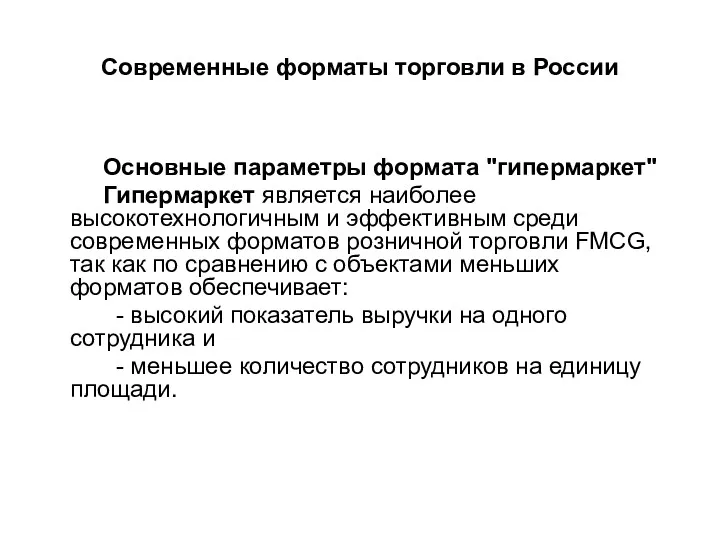 Современные форматы торговли в России

Основные параметры формата "гипермаркет"

Гипермаркет является наиболее высокотехнологичным и эффективным среди современных форматов розничной торговли FMCG, так как по сравнению с объектами меньших форматов обеспечивает:

- высокий показатель выручки на одного сотрудника и

- меньшее количество сотрудников на единицу площади.